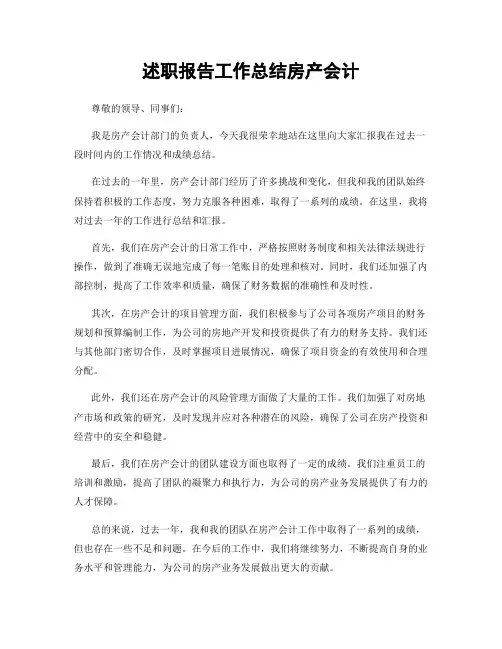 述职报告工作总结房产会计

尊敬的领导、同事们：

我是房产会计部门的负责人，今天我很荣幸地站在这里向大家汇报我在过去一段时间内的工作情况和成绩总结。

在过去的一年里，房产会计部门经历了许多挑战和变化，但我和我的团队始终保持着积极的工作态度，努力克服各种困难，取得了一系列的成绩。在这里，我将对过去一年的工作进行总结和汇报。

首先，我们在房产会计的日常工作中，严格按照财务制度和相关法律法规进行操作，做到了准确无误地完成了每一笔账目的处理和核对。同时，我们还加强了内部控制，提高了工作效率和质量，确保了财务数据的准确性和及时性。

其次，在房产会计的项目管理方面，我们积极参与了公司各项房产项目的财务规划和预算编制工作，为公司的房地产开发和投资提供了有力的财务支持。我们还与其他部门密切合作，及时掌握项目进展情况，确保了项目资金的有效使用和合理分配。

此外，我们还在房产会计的风险管理方面做了大量的工作。我们加强了对房地产市场和政策的研究，及时发现并应对各种潜在的风险，确保了公司在房产投资和经营中的安全和稳健。

最后，我们在房产会计的团队建设方面也取得了一定的成绩。我们注重员工的培训和激励，提高了团队的凝聚力和执行力，为公司的房产业务发展提供了有力的人才保障。

总的来说，过去一年，我和我的团队在房产会计工作中取得了一系列的成绩，但也存在一些不足和问题。在今后的工作中，我们将继续努力，不断提高自身的业务水平和管理能力，为公司的房产业务发展做出更大的贡献。